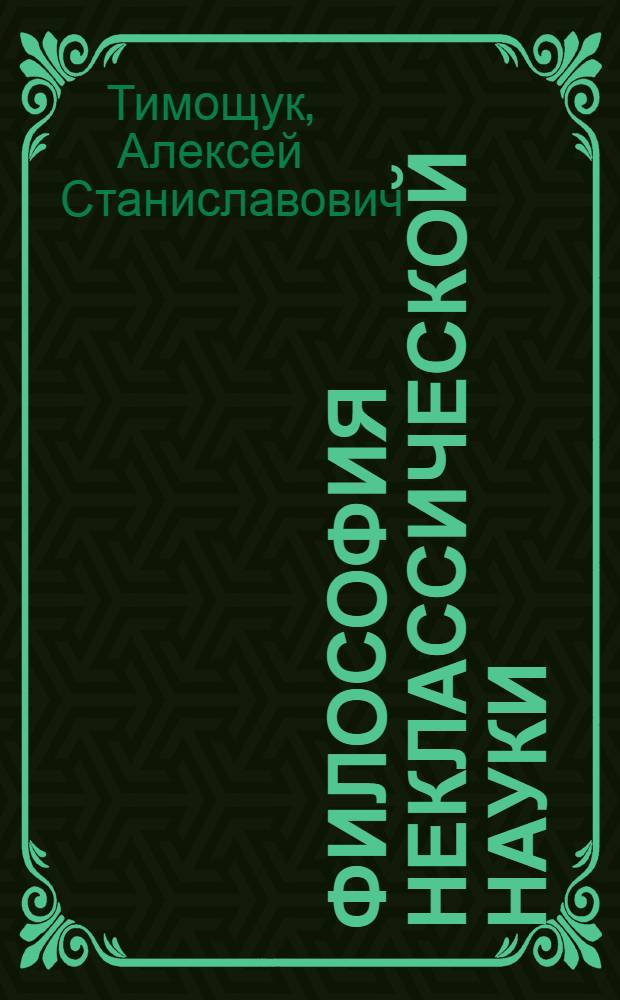 Тимощук, Алексей Станиславович

ФИЛОСОФИЯ НЕКЛАССИЧЕСКОЙ НАУКИ